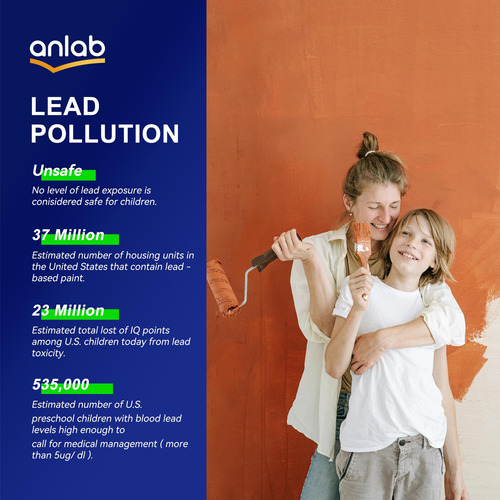 anlab

LEAD POLLUTION

Unsafe

No level of lead exposure is conisidered safe for children.

37 Million

Estimated number of housing units in the United States that contain lead - based paint.

23 Million

Estimated total lost of IQ points among U.S. children today from lead toxicity.

535,000

Estimated number of U.S. preschool children with blood lead levels high enough to call for medical management ( more than 5ug/ dl ).